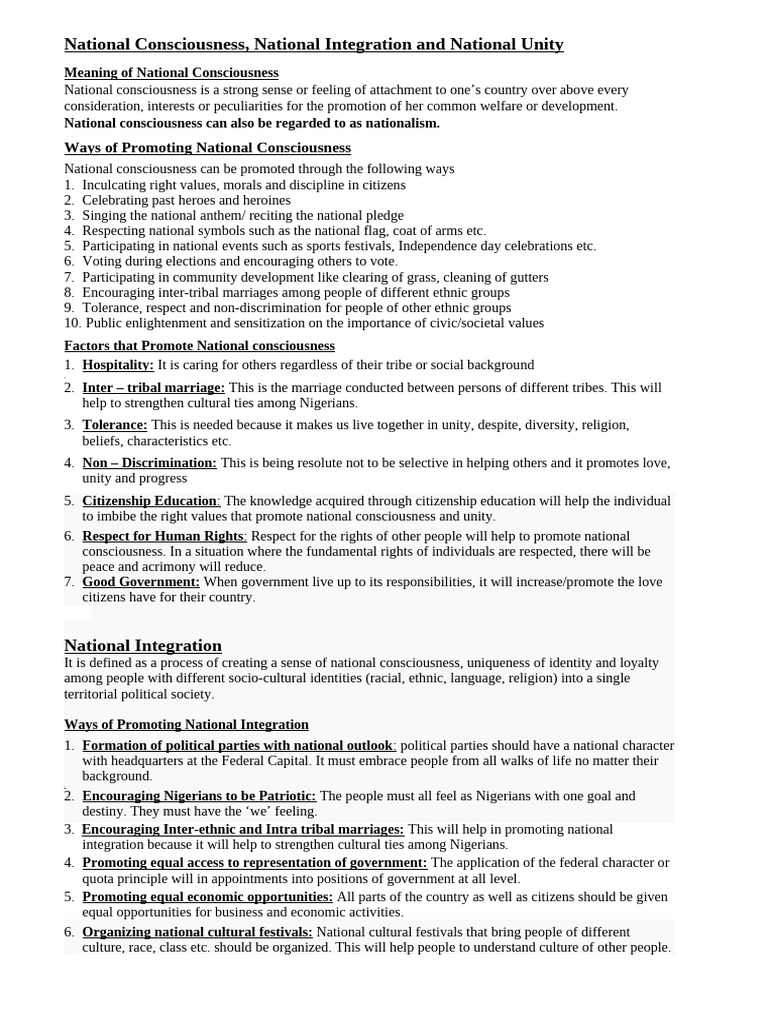 National Consciousness, National Integration and National Unity

Meaning of National Consciousness

National consciousness is a strong sense or feeling of attachment to one's country over above every consideration, interests or peculiarities for the promotion of her common welfare or development. National consciousness can also be regarded to as nationalism.

Ways of Promoting National Consciousness

National consciousness can be promoted through the following ways
1. Inculcating right values, morals and discipline in citizens
2. Celebrating past heroes and heroines
3. Singing the national anthem/ reciting the national pledge
4. Respecting national symbols such as the national flag, coat of arms etc.
5. Participating in national events such as sports festivals, Independence day celebrations etc.
6. Voting during elections and encouraging others to vote.
7. Participating in community development like clearing of grass, cleaning of gutters
8. Encouraging inter-tribal marriages among people of different ethnic groups
9. Tolerance, respect and non-discrimination for people of other ethnic groups
10. Public enlightenment and sensitization on the importance of civic/societal values

Factors that Promote National consciousness

1. Hospitality: It is caring for others regardless of their tribe or social background
2. Inter – tribal marriage: This is the marriage conducted between persons of different tribes. This will help to strengthen cultural ties among Nigerians.
3. Tolerance: This is needed because it makes us live together in unity, despite, diversity, religion, beliefs, characteristics etc.
4. Non – Discrimination: This is being resolute not to be selective in helping others and it promotes love, unity and progress
5. Citizenship Education: The knowledge acquired through citizenship education will help the individual to imbibe the right values that promote national consciousness and unity.
6. Respect for Human Rights: Respect for the rights of other people will help to promote national consciousness. In a situation where the fundamental rights of individuals are respected, there will be peace and acrimony will reduce.
7. Good Government: When government live up to its responsibilities, it will increase/promote the love citizens have for their country.

National Integration

It is defined as a process of creating a sense of national consciousness, uniqueness of identity and loyalty among people with different socio-cultural identities (racial, ethnic, language, religion) into a single territorial political society.

Ways of Promoting National Integration

1. Formation of political parties with national outlook: political parties should have a national character with headquarters at the Federal Capital. It must embrace people from all walks of life no matter their background.
2. Encouraging Nigerians to be Patriotic: The people must all feel as Nigerians with one goal and destiny. They must have the 'we' feeling.
3. Encouraging Inter-ethnic and Intra tribal marriages: This will help in promoting national integration because it will help to strengthen cultural ties among Nigerians.
4. Promoting equal access to representation of government: The application of the federal character or quota principle will in appointments into positions of government at all level.
5. Promoting equal economic opportunities: All parts of the country as well as citizens should be given equal opportunities for business and economic activities.
6. Organizing national cultural festivals: National cultural festivals that bring people of different culture, race, class etc. should be organized. This will help people to understand culture of other people.